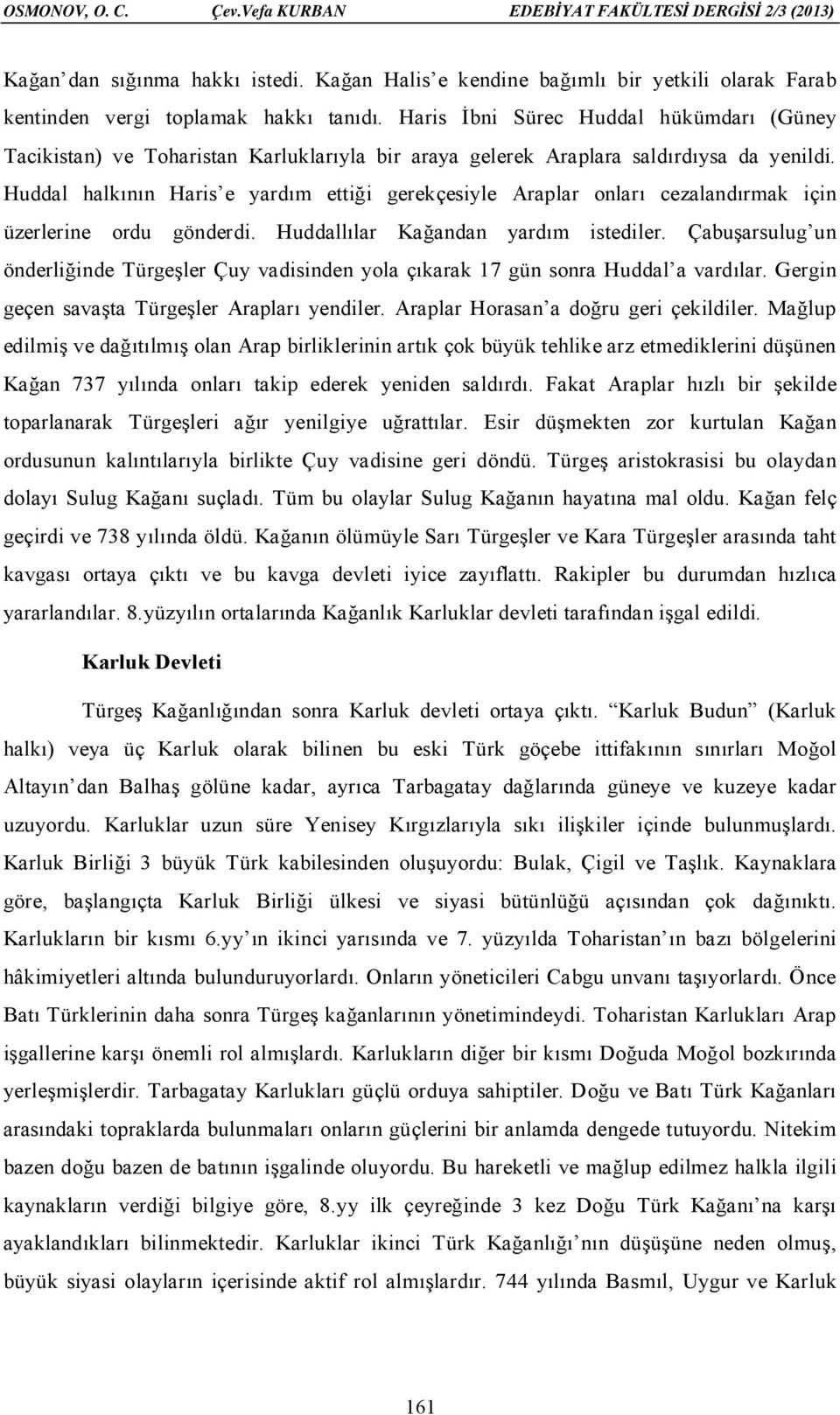 OSMONOV, O. C. Çev.Vefa KURBAN EDEBİYAT FAKÜLTESİ DERGİSİ 2/3 (2013)

Kağan'dan sığınma hakkı istedi. Kağan Halis'e kendine bağımlı bir yetkili olarak Farab kentinden vergi toplamak hakkı tanıdı. Haris İbni Sürec Huddal hükümdarı (Güney Tacikistan) ve Toharistan Karluklarıyla bir araya gelerek Araplara saldırdıysa da yenildi. Huddal halkının Haris'e yardım ettiği gerekçesiyle Araplar onları cezalandırmak için üzerlerine ordu gönderdi. Huddallılar Kağandan yardım istediler. Çabuşarsulug'un önderliğinde Türgeşler Çuy vadisinden yola çıkarak 17 gün sonra Huddal'a vardılar. Gergin geçen savaşta Türgeşler Arapları yendiler. Araplar Horasan'a doğru geri çekildiler. Mağlup edilmiş ve dağıtılmış olan Arap birliklerinin artık çok büyük tehlike arz etmediklerini düşünen Kağan 737 yılında onları takip ederek yeniden saldırdı. Fakat Araplar hızlı bir şekilde toparlanarak Türgeşleri ağır yenilgiye uğrattılar. Esir düşmekten zor kurtulan Kağan ordusunun kalıntılarıyla birlikte Çuy vadisine geri döndü. Türgeş aristokrasisi bu olaydan dolayı Sulug Kağanı suçladı. Tüm bu olaylar Sulug Kağanın hayatına mal oldu. Kağan felç geçirdi ve 738 yılında öldü. Kağanın ölümüyle Sarı Türgeşler ve Kara Türgeşler arasında taht kavgası ortaya çıktı ve bu kavga devleti iyice zayıflattı. Rakipler bu durumdan hızlıca yararlandılar. 8.yüzyılın ortalarında Kağanlık Karluklar devleti tarafından işgal edildi.

Karluk Devleti

Türgeş Kağanlığından sonra Karluk devleti ortaya çıktı. "Karluk Budun" (Karluk halkı) veya üç Karluk olarak bilinen bu eski Türk göçebe ittifakının sınırları Moğol Altayın'dan Balhaş gölüne kadar, ayrıca Tarbagatay dağlarında güneye ve kuzeye kadar uzuyordu. Karluklar uzun süre Yenisey Kırgızlarıyla sıkı ilişkiler içinde bulunmuşlardı. Karluk Birliği 3 büyük Türk kabilesinden oluşuyordu: Bulak, Çigil ve Taşlık. Kaynaklara göre, başlangıçta Karluk Birliği ülkesi ve siyasi bütünlüğü açısından çok dağınıktı. Karlukların bir kısmı 6.yy'ın ikinci yarısında ve 7. yüzyılda Toharistan'ın bazı bölgelerini hâkimiyetleri altında bulunduruyorlardı. Onların yöneticileri Cabgu unvanı taşıyorlardı. Önce Batı Türklerinin daha sonra Türgeş kağanlarının yönetimindeydi. Toharistan Karlukları Arap işgallerine karşı önemli rol almışlardı. Karlukların diğer bir kısmı Doğuda Moğol bozkırında yerleşmişlerdir. Tarbagatay Karlukları güçlü orduya sahiptiler. Doğu ve Batı Türk Kağanları arasındaki topraklarda bulunmaları onların güçlerini bir anlamda dengede tutuyordu. Nitekim bazen doğu bazen de batının işgalinde oluyordu. Bu hareketli ve mağlup edilmez halkla ilgili kaynakların verdiği bilgiye göre, 8.yy ilk çeyreğinde 3 kez Doğu Türk Kağanı'na karşı ayaklandıkları bilinmektedir. Karluklar ikinci Türk Kağanlığı'nın düşüşüne neden olmuş, büyük siyasi olayların içerisinde aktif rol almışlardır. 744 yılında Basmıl, Uygur ve Karluk

161